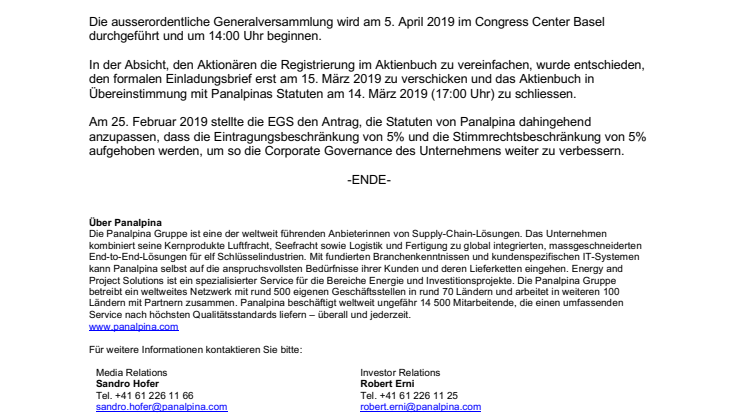 Die ausserordentliche Generalversammlung wird am 5. April 2019 im Congress Center Basel durchgeführt und um 14:00 Uhr beginnen.

In der Absicht, den Aktionären die Registrierung im Aktienbuch zu vereinfachen, wurde entschieden, den formalen Einladungsbrief erst am 15. März 2019 zu verschicken und das Aktienbuch in Übereinstimmung mit Panalpinas Statuten am 14. März 2019 (17:00 Uhr) zu schliessen.

Am 25. Februar 2019 stellte die EGS den Antrag, die Statuten von Panalpina dahingehend anzupassen, dass die Eintragungsbeschränkung von 5% und die Stimmrechtsbeschränkung von 5% aufgehoben werden, um so die Corporate Governance des Unternehmens weiter zu verbessern.

-ENDE-

Über Panalpina
Die Panalpina Gruppe ist eine der weltweit führenden Anbieterinnen von Supply-Chain-Lösungen. Das Unternehmen kombiniert seine Kernprodukte Luftfracht, Seefracht sowie Logistik und Fertigung zu global integrierten, massgeschneiderten End-to-End-Lösungen für elf Schlüsselindustrien. Mit fundierten Branchenkenntnissen und kundenspezifischen IT-Systemen kann Panalpina selbst auf die anspruchsvollsten Bedürfnisse ihrer Kunden und deren Lieferketten eingehen. Energy and Project Solutions ist ein spezialisierter Service für die Bereiche Energie und Investitionsprojekte. Die Panalpina Gruppe betreibt ein weltweites Netzwerk mit rund 500 eigenen Geschäftsstellen in rund 70 Ländern und arbeitet in weiteren 100 Ländern mit Partnern zusammen. Panalpina beschäftigt weltweit ungefähr 14 500 Mitarbeitende, die einen umfassenden Service nach höchsten Qualitätsstandards liefern – überall und jederzeit.
www.panalpina.com

Für weitere Informationen kontaktieren Sie bitte:

Media Relations
Sandro Hofer
Tel. +41 61 226 11 66
sandro.hofer@panalpina.com

Investor Relations
Robert Erni
Tel. +41 61 226 11 25
robert.erni@panalpina.com